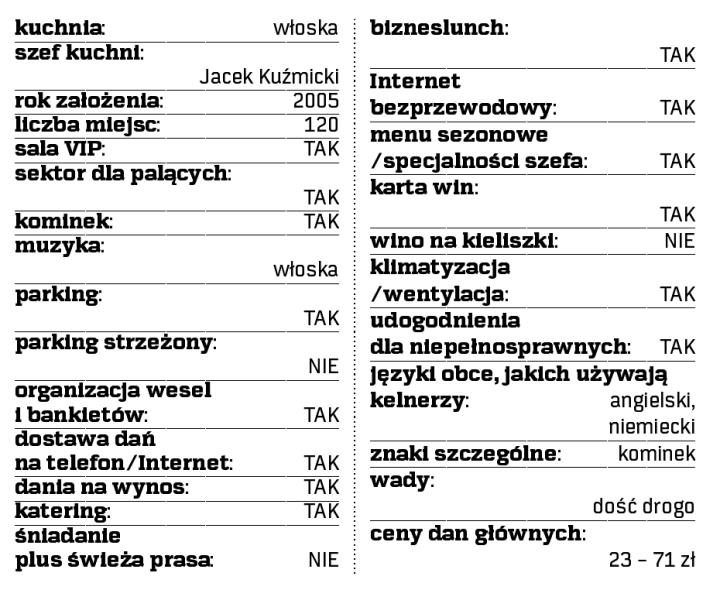 kuchnia: włoska
szef kuchni: Jacek Kuźmicki
rok założenia: 2005
liczba miejsc: 120
sala VIP: TAK
sektor dla palących: TAK
kominek: TAK
muzyka: włoska
parking: TAK
parking strzeżony: NIE
organizacja wesel i bankietów: TAK
dostawa dań na telefon/Internet: TAK
dania na wynos: TAK
katering: TAK
śniadanie plus świeża prasa: NIE

bizneslunch: TAK
Internet bezprzewodowy: TAK
menu sezonowe /specjalności szefa: TAK
karta win: TAK
wino na kieliszki: NIE
klimatyzacja /wentylacja: TAK
udogodnienia dla niepełnosprawnych: TAK
języki obce, jakich używają kelnerzy: angielski, niemiecki
znaki szczególne: kominek
wady: dość drogo
ceny dan głównych: 23 – 71 zł